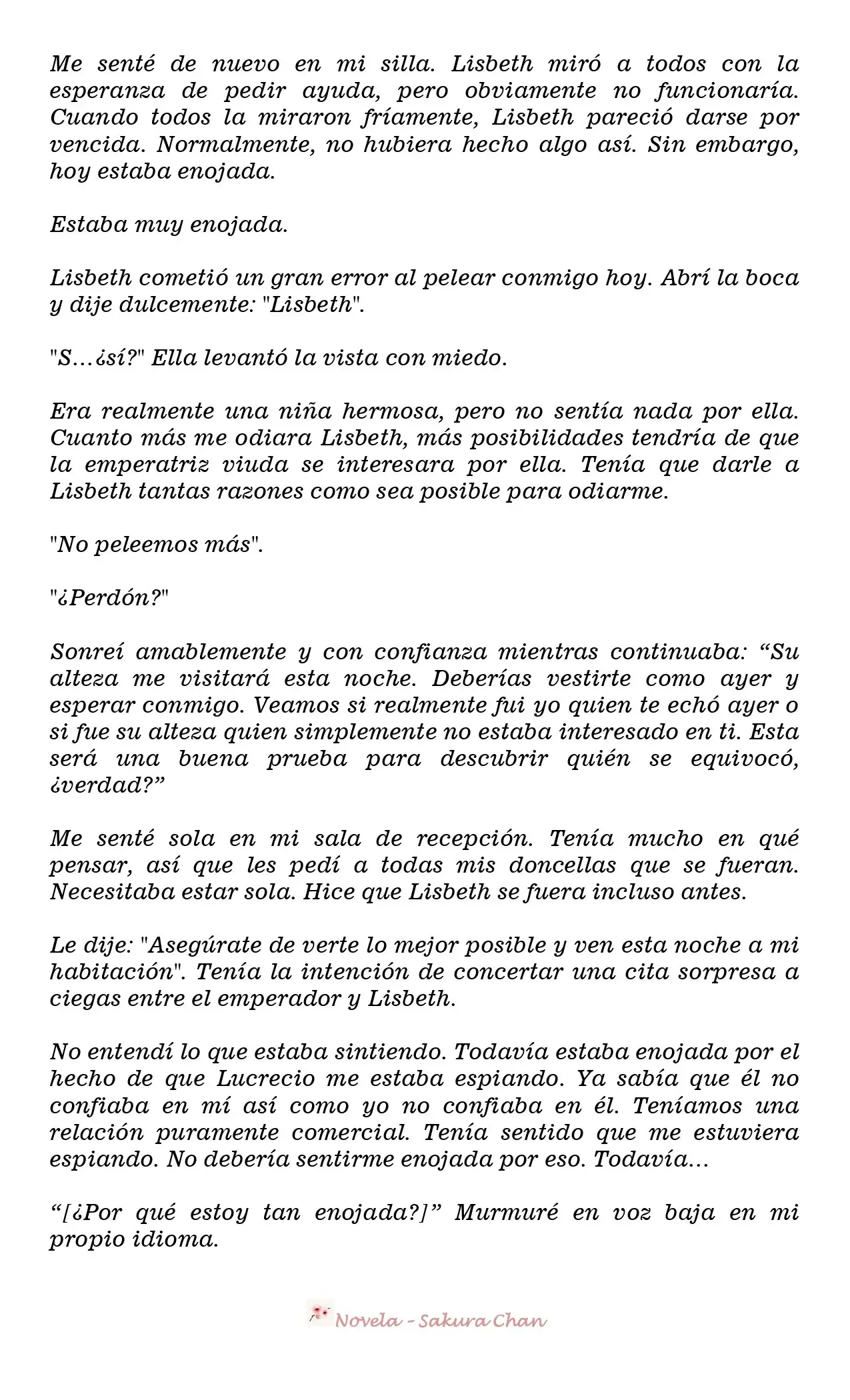 Me senté de nuevo en mi silla. Lisbeth miró a todos con la esperanza de pedir ayuda, pero obviamente no funcionaría. Cuando todos la miraron fríamente, Lisbeth pareció darse por vencida. Normalmente, no hubiera hecho algo así. Sin embargo, hoy estaba enojada.

Estaba muy enojada.

Lisbeth cometió un gran error al pelear conmigo hoy. Abrí la boca y dije dulcemente: "Lisbeth".

"S…¿sí?" Ella levantó la vista con miedo.

Era realmente una niña hermosa, pero no sentía nada por ella. Cuanto más me odiara Lisbeth, más posibilidades tendría de que la emperatriz viuda se interesara por ella. Tenía que darle a Lisbeth tantas razones como sea posible para odiarme.

"No peleemos más".

"¿Perdón?"

Sonreí amablemente y con confianza mientras continuaba: “Su alteza me visitará esta noche. Deberías vestirte como ayer y esperar conmigo. Veamos si realmente fui yo quien te echó ayer o si fue su alteza quien simplemente no estaba interesado en ti. Esta será una buena prueba para descubrir quién se equivocó, ¿verdad?”

Me senté sola en mi sala de recepción. Tenía mucho en qué pensar, así que les pedí a todas mis doncellas que se fueran. Necesitaba estar sola. Hice que Lisbeth se fuera incluso antes.

Le dije: "Asegúrate de verte lo mejor posible y ven esta noche a mi habitación". Tenía la intención de concertar una cita sorpresa a ciegas entre el emperador y Lisbeth.

No entendí lo que estaba sintiendo. Todavía estaba enojada por el hecho de que Lucrecio me estaba espiando. Ya sabía que él no confiaba en mí así como yo no confiaba en él. Teníamos una relación puramente comercial. Tenía sentido que me estuviera espiando. No debería sentirme enojada por eso. Todavía…

“[¿Por qué estoy tan enojada?]” Murmuré en voz baja en mi propio idioma.

Novela - Sakura Chan